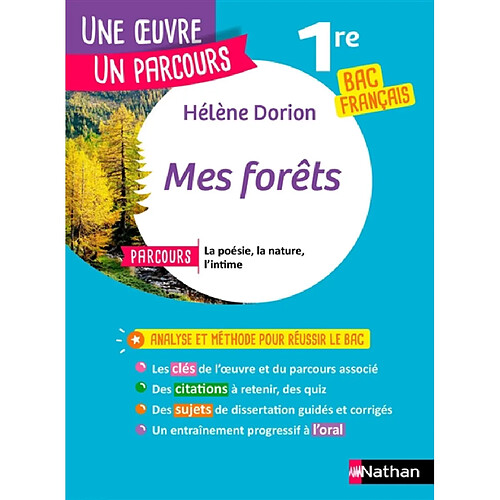 UNE ŒUVRE
UN PARCOURS

1re

BAC FRANÇAIS

Hélène Dorion

Mes forêts

PARCOURS La poésie, la nature, l'intime

ANALYSE ET MÉTHODE POUR RÉUSSIR LE BAC

Les clés de l'œuvre et du parcours associé
Des citations à retenir, des quiz
Des sujets de dissertation guidés et corrigés
Un entraînement progressif à l'oral

Nathan